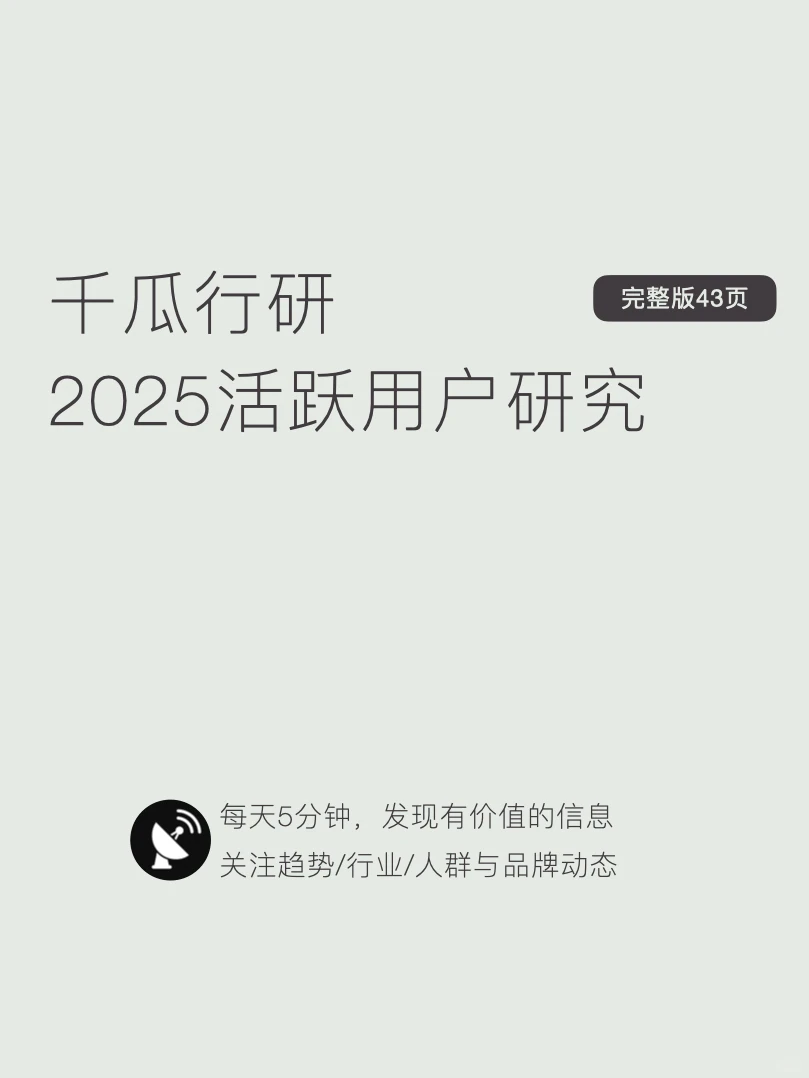 千瓜行研
2025活跃用户研究

完整版43页

每天5分钟，发现有价值的信息
关注趋势/行业/人群与品牌动态